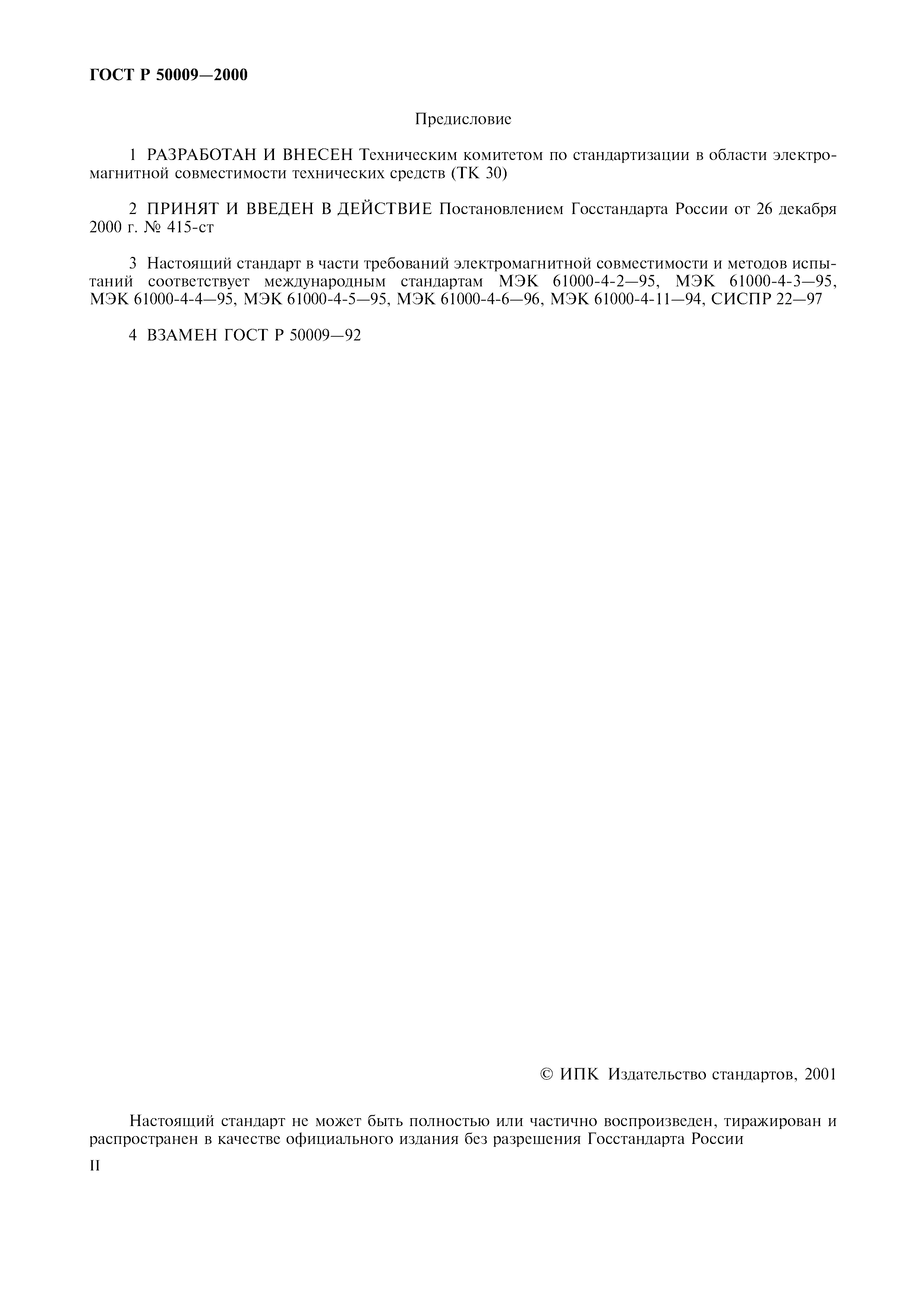 ГОСТ Р 50009—2000

Предисловие

1 РАЗРАБОТАН И ВНЕСЕН Техническим комитетом по стандартизации в области электромагнитной совместимости технических средств (ТК 30)

2 ПРИНЯТ И ВВЕДЕН В ДЕЙСТВИЕ Постановлением Госстандарта России от 26 декабря 2000 г. № 415-ст

3 Настоящий стандарт в части требований электромагнитной совместимости и методов испытаний соответствует международным стандартам МЭК 61000-4-2—95, МЭК 61000-4-3—95, МЭК 61000-4-4—95, МЭК 61000-4-5—95, МЭК 61000-4-6—96, МЭК 61000-4-11—94, СИСПР 22—97

4 ВЗАМЕН ГОСТ Р 50009—92

© ИПК Издательство стандартов, 2001

Настоящий стандарт не может быть полностью или частично воспроизведен, тиражирован и распространен в качестве официального издания без разрешения Госстандарта России

II